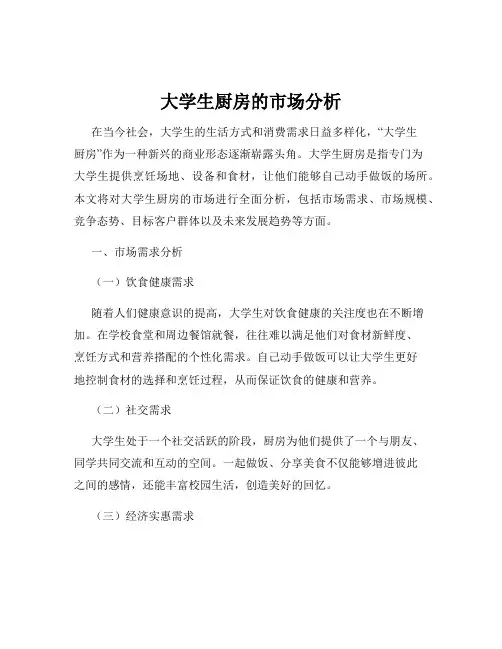 大学生厨房的市场分析

在当今社会，大学生的生活方式和消费需求日益多样化，“大学生厨房”作为一种新兴的商业形态逐渐崭露头角。大学生厨房是指专门为大学生提供烹饪场地、设备和食材，让他们能够自己动手做饭的场所。本文将对大学生厨房的市场进行全面分析，包括市场需求、市场规模、竞争态势、目标客户群体以及未来发展趋势等方面。

一、市场需求分析

（一）饮食健康需求

随着人们健康意识的提高，大学生对饮食健康的关注度也在不断增加。在学校食堂和周边餐馆就餐，往往难以满足他们对食材新鲜度、烹饪方式和营养搭配的个性化需求。自己动手做饭可以让大学生更好地控制食材的选择和烹饪过程，从而保证饮食的健康和营养。

（二）社交需求

大学生处于一个社交活跃的阶段，厨房为他们提供了一个与朋友、同学共同交流和互动的空间。一起做饭、分享美食不仅能够增进彼此之间的感情，还能丰富校园生活，创造美好的回忆。

（三）经济实惠需求